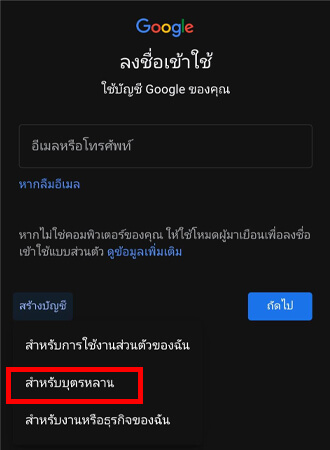 Google

ลงชื่อเข้าใช้

ใช้บัญชี Google ของคุณ

อีเมลหรือโทรศัพท์

หากลืมอีเมล

หากไม่ใช่คอมพิวเตอร์ของคุณ ให้ใช้โหมดผู้มาเยือนเพื่อลงชื่อเข้าใช้แบบส่วนตัว ดูข้อมูลเพิ่มเติม

สร้างบัญชี

ถัดไป

สำหรับการใช้งานส่วนตัวของฉัน

สำหรับบุตรหลาน

สำหรับงานหรือธุรกิจของฉัน